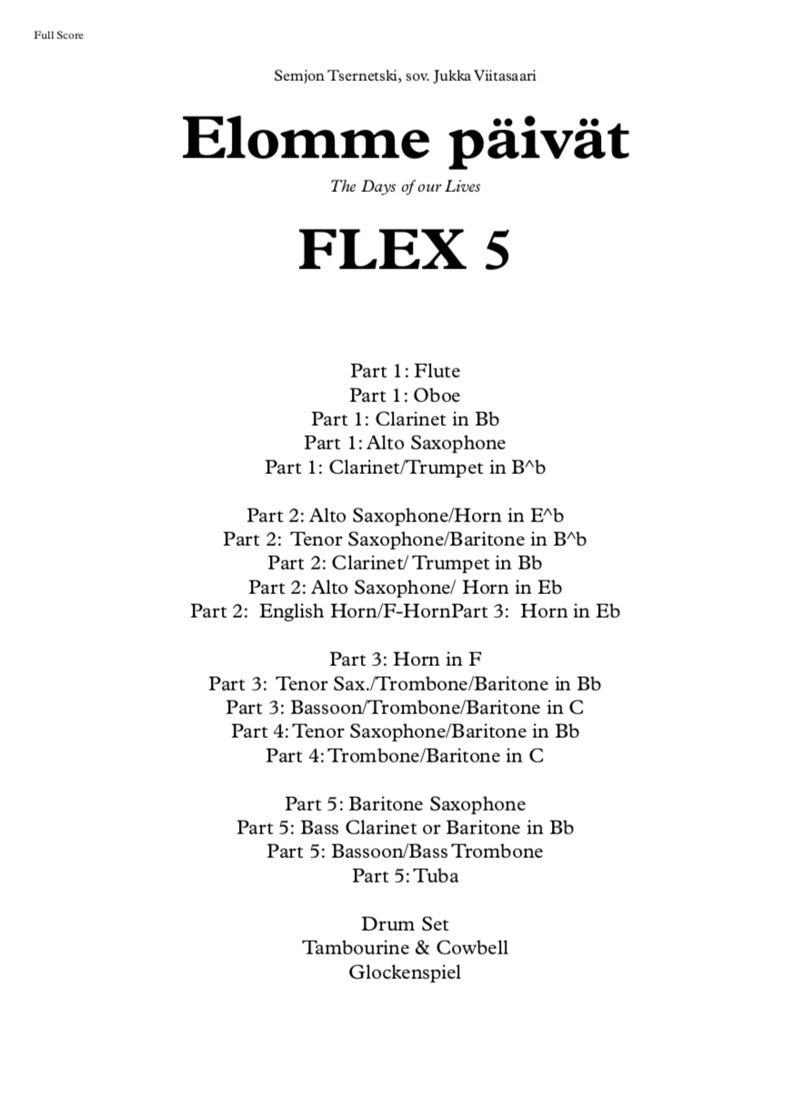 Full Score

Semjon Tsernetski, sov. Jukka Viitasaari

Elomme päivät

The Days of our Lives

FLEX 5

Part 1: Flute
Part 1: Oboe
Part 1: Clarinet in Bb
Part 1: Alto Saxophone
Part 1: Clarinet/Trumpet in B^b

Part 2: Alto Saxophone/Horn in E^b
Part 2: Tenor Saxophone/Baritone in B^b
Part 2: Clarinet/ Trumpet in Bb
Part 2: Alto Saxophone/ Horn in Eb
Part 2: English Horn/F-HornPart 3: Horn in Eb

Part 3: Horn in F
Part 3: Tenor Sax./Trombone/Baritone in Bb
Part 3: Bassoon/Trombone/Baritone in C
Part 4: Tenor Saxophone/Baritone in Bb
Part 4: Trombone/Baritone in C

Part 5: Baritone Saxophone
Part 5: Bass Clarinet or Baritone in Bb
Part 5: Bassoon/Bass Trombone
Part 5: Tuba

Drum Set
Tambourine & Cowbell
Glockenspiel